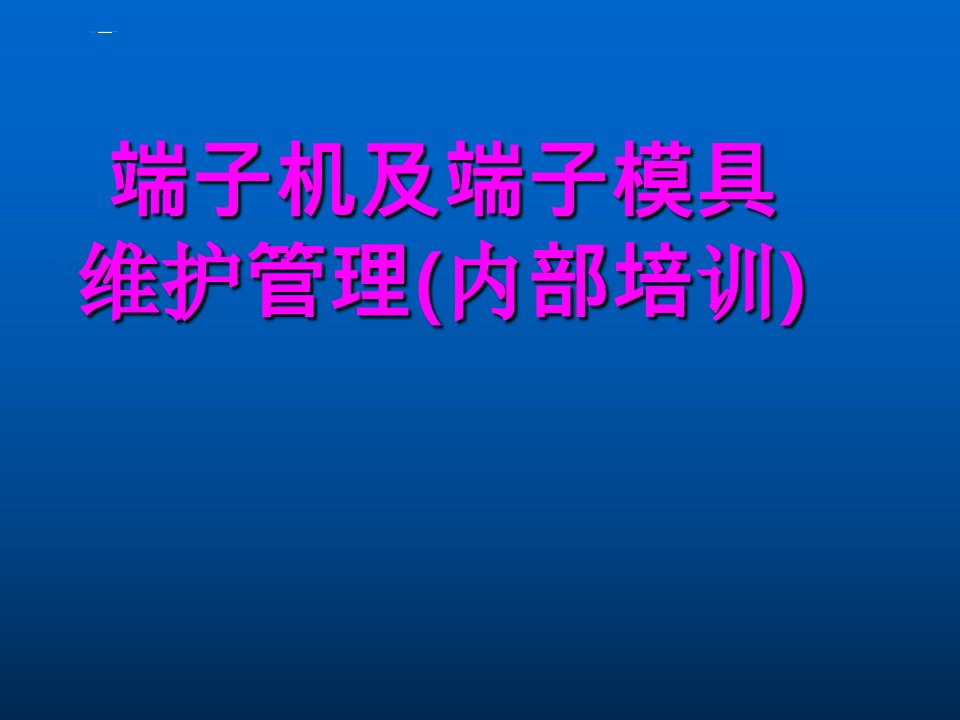 端子机及端子模具维护管理(内部培训)